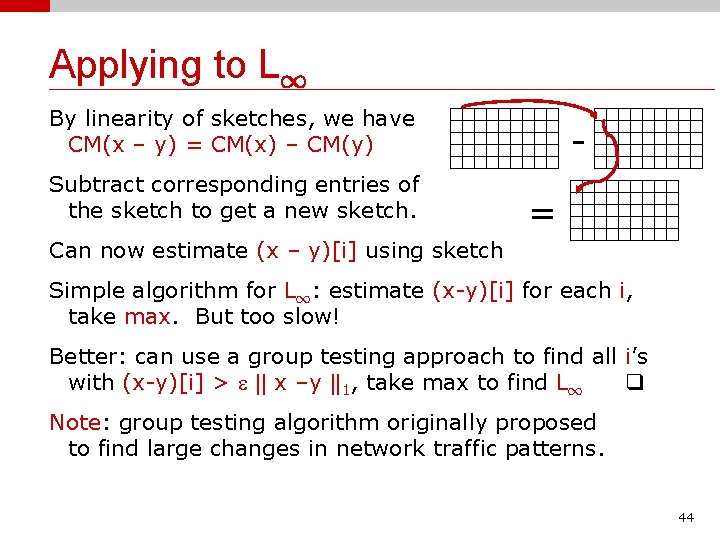 Applying to $L_\infty$

By linearity of sketches, we have CM(x – y) = CM(x) – CM(y)

-

Subtract corresponding entries of the sketch to get a new sketch.

=

Can now estimate (x – y)[i] using sketch

Simple algorithm for $L_\infty$: estimate (x-y)[i] for each i, take max. But too slow!

Better: can use a group testing approach to find all i's with (x-y)[i] > $\varepsilon \| x - y \|_1$, take max to find $L_\infty$ ❑

Note: group testing algorithm originally proposed to find large changes in network traffic patterns.

44